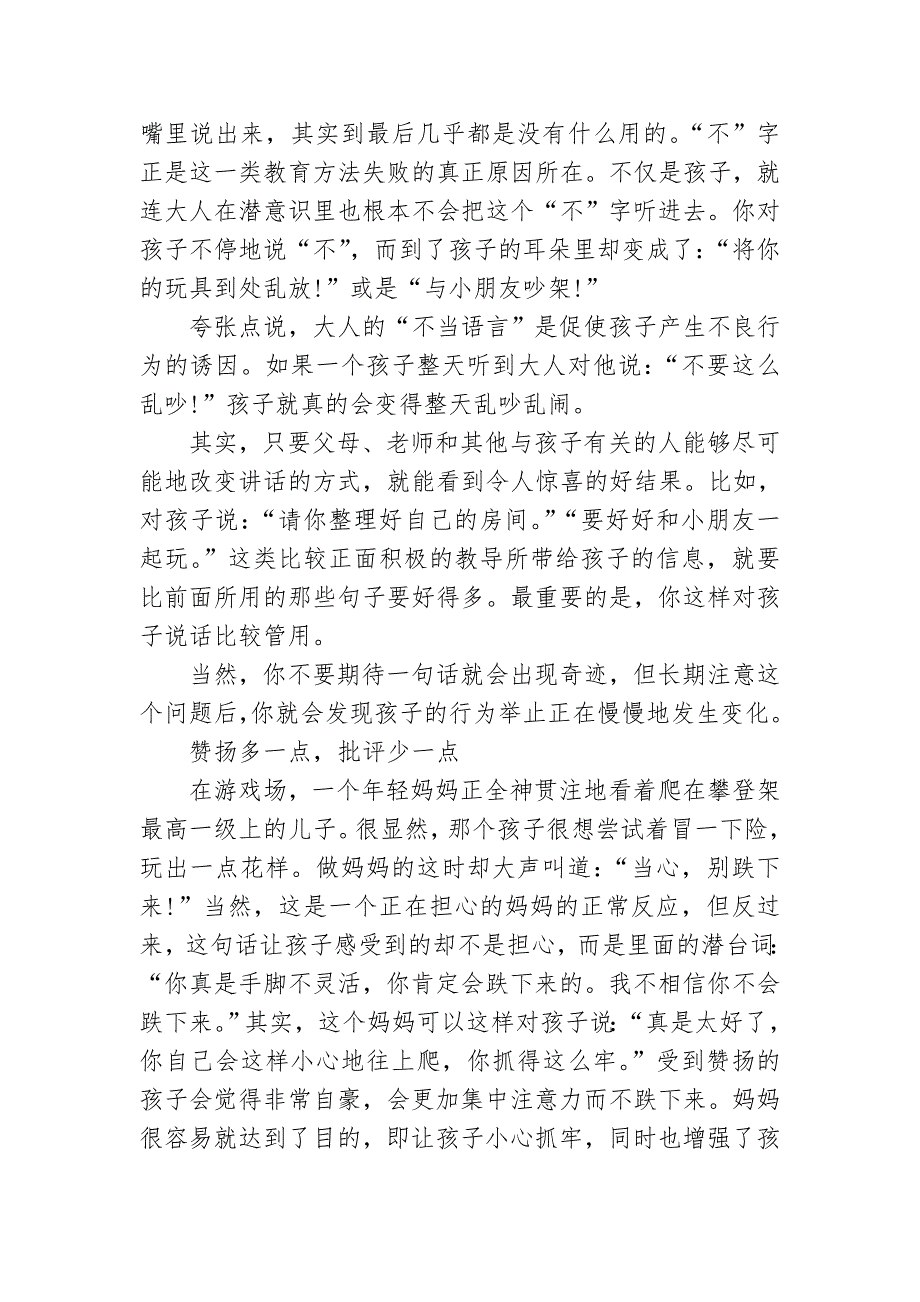 嘴里说出来，其实到最后几乎都是没有什么用的。“不”字正是这一类教育方法失败的真正原因所在。不仅是孩子，就连大人在潜意识里也根本不会把这个“不”字听进去。你对孩子不停地说“不”，而到了孩子的耳朵里却变成了：“将你的玩具到处乱放！”或是“与小朋友吵架！”

夸张点说，大人的“不当语言”是促使孩子产生不良行为的诱因。如果一个孩子整天听到大人对他说：“不要这么乱吵！”孩子就真的会变得整天乱吵乱闹。

其实，只要父母、老师和其他与孩子有关的人能够尽可能地改变讲话的方式，就能看到令人惊喜的好结果。比如，对孩子说：“请你整理好自己的房间。”“要好好和小朋友一起玩。”这类比较正面积极的教导所带给孩子的信息，就要比前面所用的那些句子要好得多。最重要的是，你这样对孩子说话比较管用。

当然，你不要期待一句话就会出现奇迹，但长期注意这个问题后,你就会发现孩子的行为举止正在慢慢地发生变化。

赞扬多一点，批评少一点

在游戏场，一个年轻妈妈正全神贯注地看着爬在攀登架最高一级上的儿子。很显然，那个孩子很想尝试着冒一下险，玩出一点花样。做妈妈的这时却大声叫道：“当心，别跌下来！”当然，这是一个正在担心的妈妈的正常反应，但反过来，这句话让孩子感受到的却不是担心，而是里面的潜台词：“你真是手脚不灵活，你肯定会跌下来的。我不相信你不会跌下来。”其实，这个妈妈可以这样对孩子说：“真是太好了，你自己会这样小心地往上爬，你抓得这么牢。”受到赞扬的孩子会觉得非常自豪，会更加集中注意力而不跌下来。妈妈很容易就达到了目的，即让孩子小心抓牢，同时也增强了孩